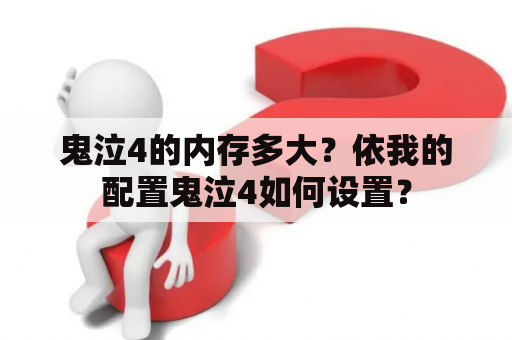 鬼泣4的内存多大？依我的配置鬼泣4如何设置？